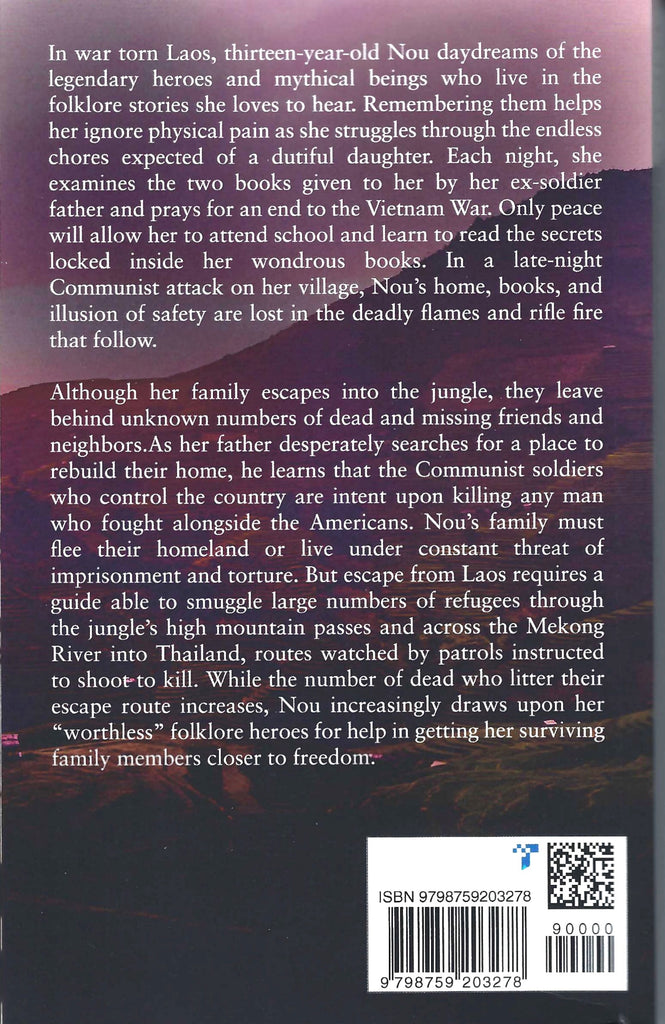 In war torn Laos, thirteen-year-old Nou daydreams of the legendary heroes and mythical beings who live in the folklore stories she loves to hear. Remembering them helps her ignore physical pain as she struggles through the endless chores expected of a dutiful daughter. Each night, she examines the two books given to her by her ex-soldier father and prays for an end to the Vietnam War. Only peace will allow her to attend school and learn to read the secrets locked inside her wondrous books. In a late-night Communist attack on her village, Nou's home, books, and illusion of safety are lost in the deadly flames and rifle fire that follow.

Although her family escapes into the jungle, they leave behind unknown numbers of dead and missing friends and neighbors.As her father desperately searches for a place to rebuild their home, he learns that the Communist soldiers who control the country are intent upon killing any man who fought alongside the Americans. Nou's family must flee their homeland or live under constant threat of imprisonment and torture. But escape from Laos requires a guide able to smuggle large numbers of refugees through the jungle's high mountain passes and across the Mekong River into Thailand, routes watched by patrols instructed to shoot to kill. While the number of dead who litter their escape route increases, Nou increasingly draws upon her "worthless" folklore heroes for help in getting her surviving family members closer to freedom.

ISBN 9798759203278

90000

9 798759 203278